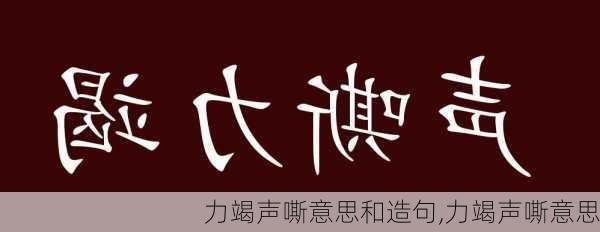 声嘶力竭

力竭声嘶意思和造句,力竭声嘶意思